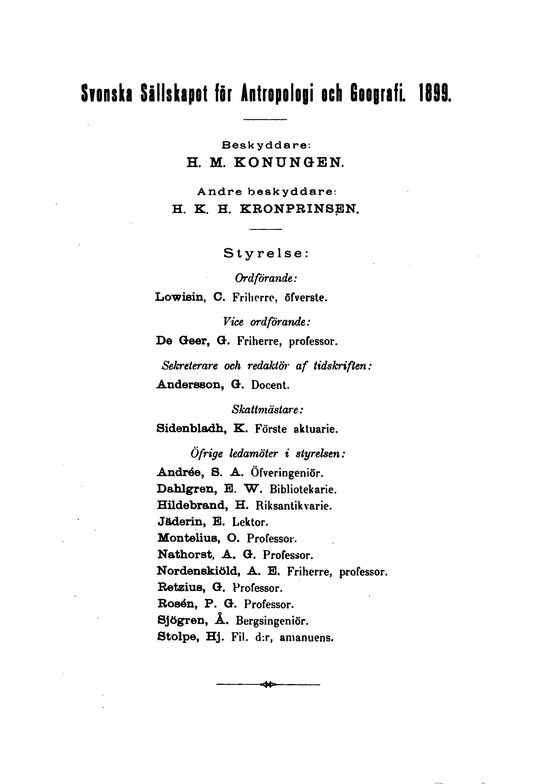 Svenska Sällskapet för Antropologi och Geografi. 1899.

Beskyddare:
H. M. KONUNGEN.

Andre beskyddare:
H. K. H. KRONPRINSEN.

Styrelse:

Ordförande:
Lowisin, C. Friherre, öfverste.

Vice ordförande:
De Geer, G. Friherre, professor.

Sekreterare och redaktör af tidskriften:
Andersson, G. Docent.

Skattmästare:
Sidenbladh, K. Förste aktuarie.

Öfrige ledamöter i styrelsen:
Andrée, S. A. Öfveringeniör.
Dahlgren, E. W. Bibliotekarie.
Hildebrand, H. Riksantikvarie.
Jäderin, E. Lektor.
Montelius, O. Professor.
Nathorst, A. G. Professor.
Nordenskiöld, A. E. Friherre, professor.
Retzius, G. Professor.
Rosén, P. G. Professor.
Sjögren, Å. Bergsingeniör.
Stolpe, Hj. Fil. d:r, amanuens.